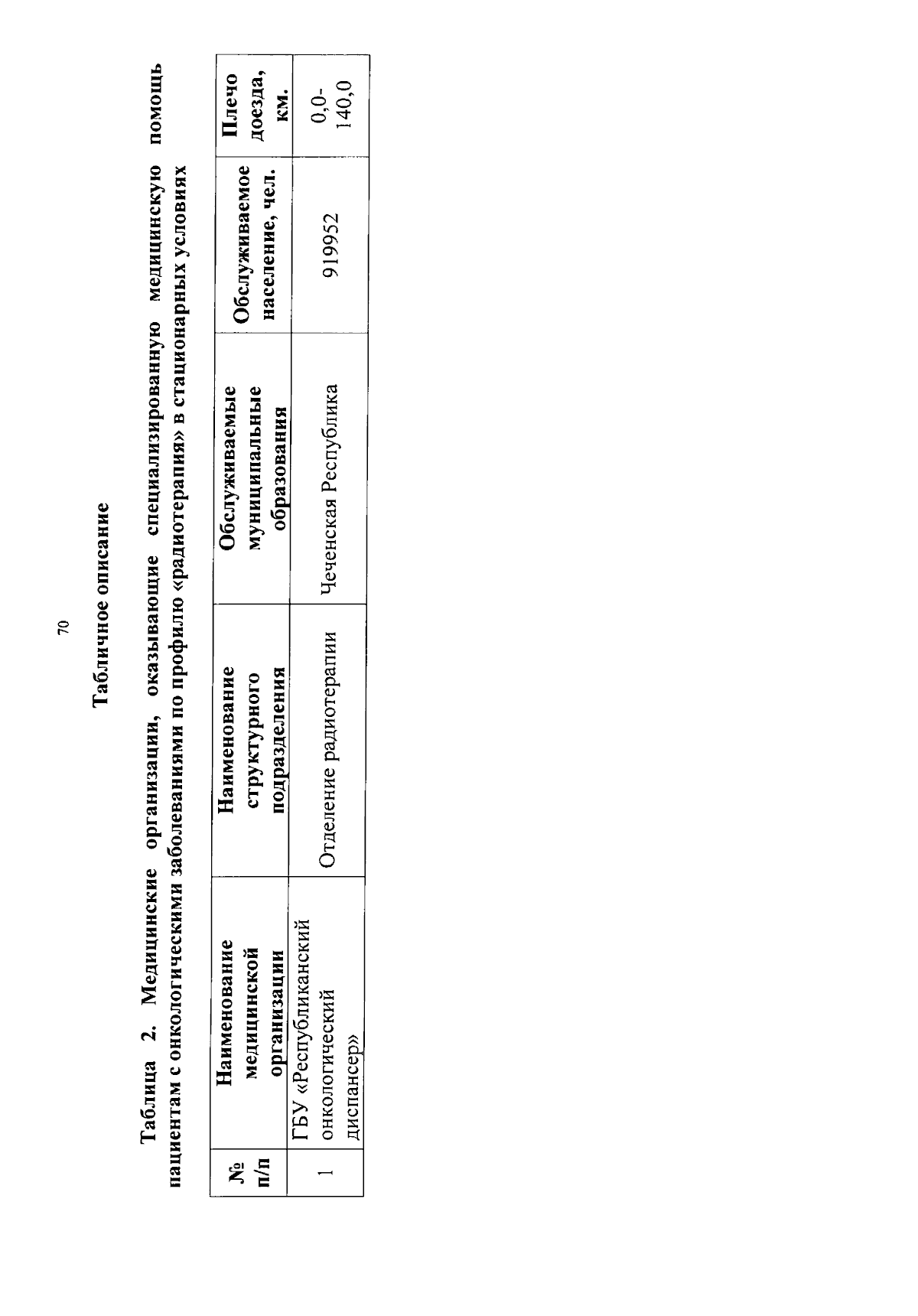 70

Табличное описание

Таблица 2. Медицинские организации, оказывающие специализированную медицинскую помощь пациентам с онкологическими заболеваниями по профилю «радиотерапия» в стационарных условиях

| № п/п | Наименование медицинской организации | Наименование структурного подразделения | Обслуживаемые муниципальные образования | Обслуживаемое население, чел. | Плечо доезда, км. |
|---|---|---|---|---|---|
| 1 | ГБУ «Республиканский онкологический диспансер» | Отделение радиотерапии | Чеченская Республика | 919952 | 0,0-140,0 |